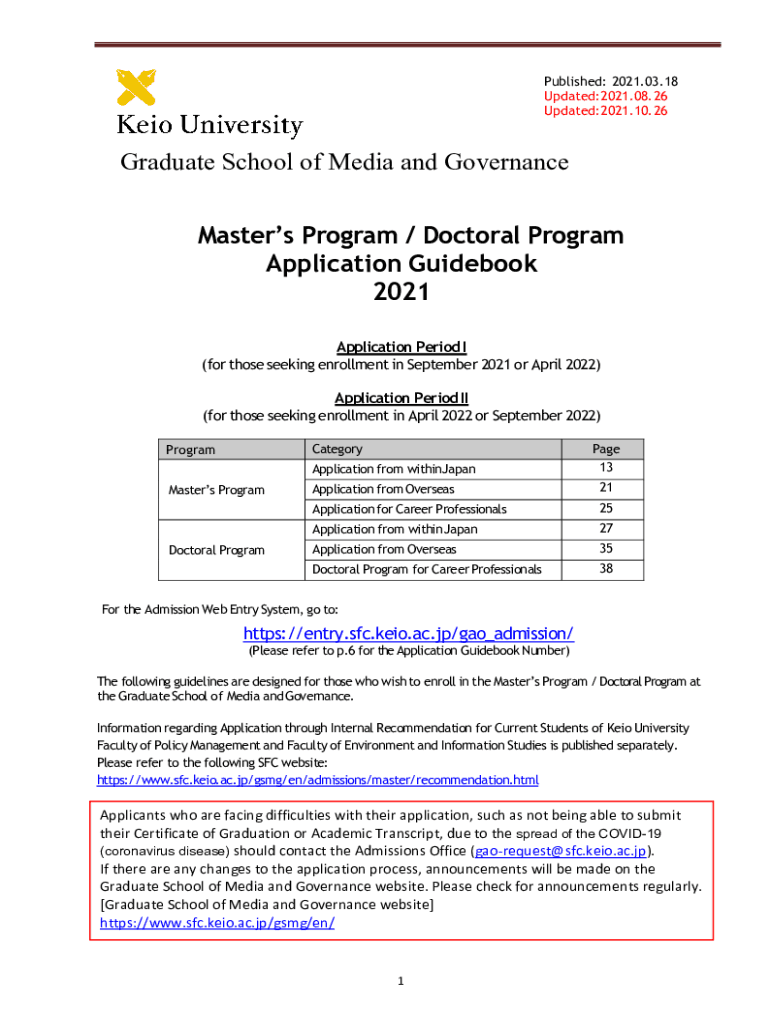 Published: 2021.03.18
Updated: 2021.08.26
Updated: 2021.10.26

Keio University

Graduate School of Media and Governance

Master's Program / Doctoral Program
Application Guidebook
2021

Application Period I
(for those seeking enrollment in September 2021 or April 2022)

Application Period II
(for those seeking enrollment in April 2022 or September 2022)

| Program | Category | Page |
|---|---|---|
| Master's Program | Application from within Japan | 13 |
| | Application from Overseas | 21 |
| | Application for Career Professionals | 25 |
| Doctoral Program | Application from within Japan | 27 |
| | Application from Overseas | 35 |
| | Doctoral Program for Career Professionals | 38 |

For the Admission Web Entry System, go to:

https://entry.sfc.keio.ac.jp/gao_admission/
(Please refer to p.6 for the Application Guidebook Number)

The following guidelines are designed for those who wish to enroll in the Master's Program / Doctoral Program at the Graduate School of Media and Governance.

Information regarding Application through Internal Recommendation for Current Students of Keio University Faculty of Policy Management and Faculty of Environment and Information Studies is published separately. Please refer to the following SFC website:
https://www.sfc.keio.ac.jp/gsmg/en/admissions/master/recommendation.html

Applicants who are facing difficulties with their application, such as not being able to submit their Certificate of Graduation or Academic Transcript, due to the spread of the COVID-19 (coronavirus disease) should contact the Admissions Office (gao-request@sfc.keio.ac.jp).
If there are any changes to the application process, announcements will be made on the Graduate School of Media and Governance website. Please check for announcements regularly.
[Graduate School of Media and Governance website]
https://www.sfc.keio.ac.jp/gsmg/en/

1